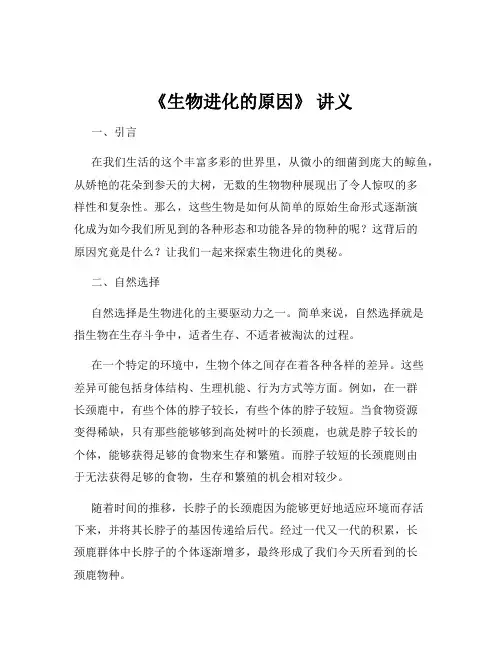 《生物进化的原因》 讲义

一、引言

在我们生活的这个丰富多彩的世界里，从微小的细菌到庞大的鲸鱼，从娇艳的花朵到参天的大树，无数的生物物种展现出了令人惊叹的多样性和复杂性。那么，这些生物是如何从简单的原始生命形式逐渐演化成为如今我们所见到的各种形态和功能各异的物种的呢？这背后的原因究竟是什么？让我们一起来探索生物进化的奥秘。

二、自然选择

自然选择是生物进化的主要驱动力之一。简单来说，自然选择就是指生物在生存斗争中，适者生存、不适者被淘汰的过程。

在一个特定的环境中，生物个体之间存在着各种各样的差异。这些差异可能包括身体结构、生理机能、行为方式等方面。例如，在一群长颈鹿中，有些个体的脖子较长，有些个体的脖子较短。当食物资源变得稀缺，只有那些能够够到高处树叶的长颈鹿，也就是脖子较长的个体，能够获得足够的食物来生存和繁殖。而脖子较短的长颈鹿则由于无法获得足够的食物，生存和繁殖的机会相对较少。

随着时间的推移，长脖子的长颈鹿因为能够更好地适应环境而存活下来，并将其长脖子的基因传递给后代。经过一代又一代的积累，长颈鹿群体中长脖子的个体逐渐增多，最终形成了我们今天所看到的长颈鹿物种。